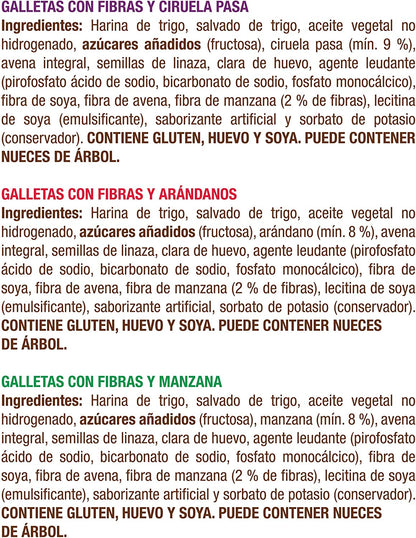 GALLETAS CON FIBRAS Y CIRUELA PASA
Ingredientes: Harina de trigo, salvado de trigo, aceite vegetal no hidrogenado, azúcares añadidos (fructosa), ciruela pasa (mín. 9 %), avena integral, semillas de linaza, clara de huevo, agente leudante (pirofosfato ácido de sodio, bicarbonato de sodio, fosfato monocálcico), fibra de soya, fibra de avena, fibra de manzana (2 % de fibras), lecitina de soya (emulsificante), saborizante artificial y sorbato de potasio (conservador). CONTIENE GLUTEN, HUEVO Y SOYA. PUEDE CONTENER NUECES DE ÁRBOL.

GALLETAS CON FIBRAS Y ARÁNDANOS
Ingredientes: Harina de trigo, salvado de trigo, aceite vegetal no hidrogenado, azúcares añadidos (fructosa), arándano (mín. 8 %), avena integral, semillas de linaza, clara de huevo, agente leudante (pirofosfato ácido de sodio, bicarbonato de sodio, fosfato monocálcico), fibra de soya, fibra de avena, fibra de manzana (2 % de fibras), lecitina de soya (emulsificante), saborizante artificial, sorbato de potasio (conservador). CONTIENE GLUTEN, HUEVO Y SOYA. PUEDE CONTENER NUECES DE ÁRBOL.

GALLETAS CON FIBRAS Y MANZANA
Ingredientes: Harina de trigo, salvado de trigo, aceite vegetal no hidrogenado, azúcares añadidos (fructosa), manzana (mín. 8 %), avena integral, semillas de linaza, clara de huevo, agente leudante (pirofosfato ácido de sodio, bicarbonato de sodio, fosfato monocálcico), fibra de soya, fibra de avena, fibra de manzana (2 % de fibras), lecitina de soya (emulsificante), saborizante artificial y sorbato de potasio (conservador). CONTIENE GLUTEN, HUEVO Y SOYA. PUEDE CONTENER NUECES DE ÁRBOL.